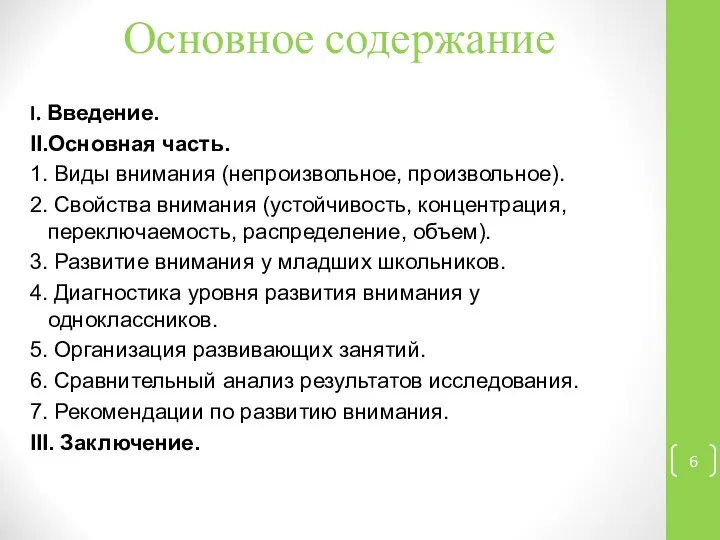 Основное содержание

I. Введение.

II.Основная часть.

1. Виды внимания (непроизвольное, произвольное).

2. Свойства внимания (устойчивость, концентрация, переключаемость, распределение, объем).

3. Развитие внимания у младших школьников.

4. Диагностика уровня развития внимания у одноклассников.

5. Организация развивающих занятий.

6. Сравнительный анализ результатов исследования.

7. Рекомендации по развитию внимания.

III. Заключение.

6